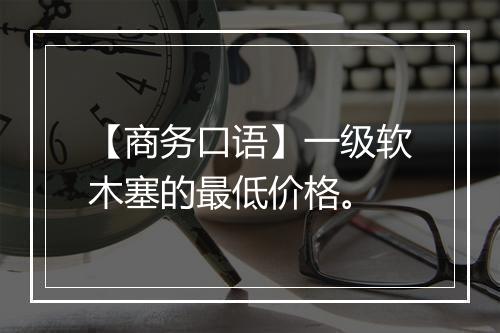 【商务口语】一级软木塞的最低价格。